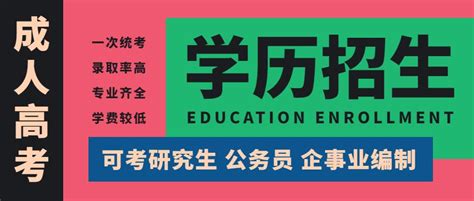 成人高考

一次统考
录取率高
专业齐全
学费较低

学历招生
EDUCATION ENROLLMENT

可考研究生 公务员 企事业编制